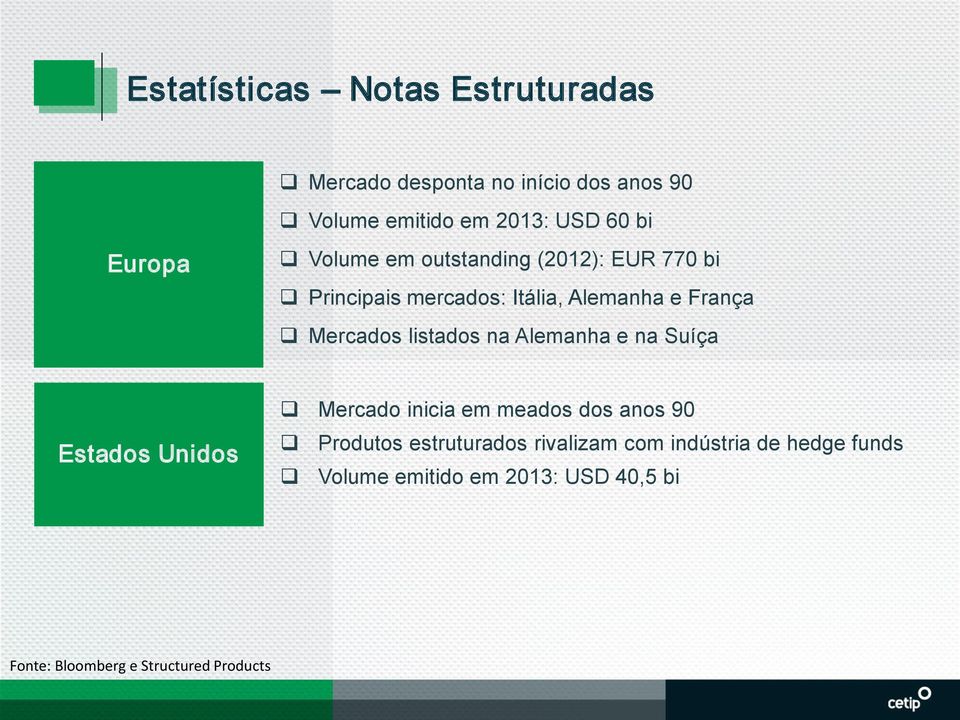 Estatísticas – Notas Estruturadas

Europa

❑ Mercado desponta no início dos anos 90
❑ Volume emitido em 2013: USD 60 bi
❑ Volume em outstanding (2012): EUR 770 bi
❑ Principais mercados: Itália, Alemanha e França
❑ Mercados listados na Alemanha e na Suíça

Estados Unidos

❑ Mercado inicia em meados dos anos 90
❑ Produtos estruturados rivalizam com indústria de hedge funds
❑ Volume emitido em 2013: USD 40,5 bi

Fonte: Bloomberg e Structured Products

cetip